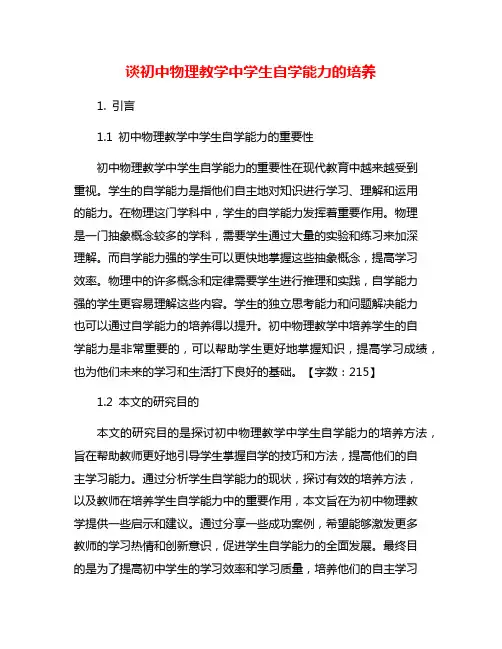 谈初中物理教学中学生自学能力的培养

1. 引言

1.1 初中物理教学中学生自学能力的重要性

初中物理教学中学生自学能力的重要性在现代教育中越来越受到重视。学生的自学能力是指他们自主地对知识进行学习、理解和运用的能力。在物理这门学科中，学生的自学能力发挥着重要作用。物理是一门抽象概念较多的学科，需要学生通过大量的实验和练习来加深理解。而自学能力强的学生可以更快地掌握这些抽象概念，提高学习效率。物理中的许多概念和定律需要学生进行推理和实践，自学能力强的学生更容易理解这些内容。学生的独立思考能力和问题解决能力也可以通过自学能力的培养得以提升。初中物理教学中培养学生的自学能力是非常重要的，可以帮助学生更好地掌握知识，提高学习成绩，也为他们未来的学习和生活打下良好的基础。【字数：215】

1.2 本文的研究目的

本文的研究目的是探讨初中物理教学中学生自学能力的培养方法，旨在帮助教师更好地引导学生掌握自学的技巧和方法，提高他们的自主学习能力。通过分析学生自学能力的现状，探讨有效的培养方法，以及教师在培养学生自学能力中的重要作用，本文旨在为初中物理教学提供一些启示和建议。通过分享一些成功案例，希望能够激发更多教师的学习热情和创新意识，促进学生自学能力的全面发展。最终目的是为了提高初中学生的学习效率和学习质量，培养他们的自主学习